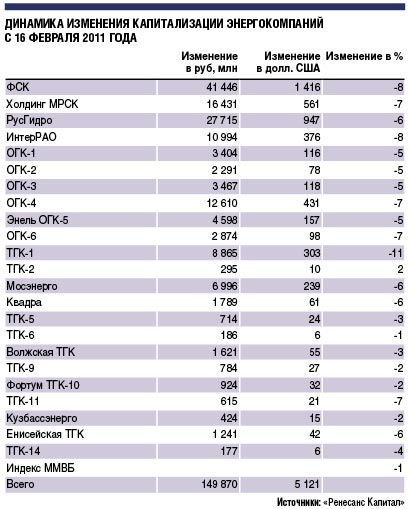 ДИНАМИКА ИЗМЕНЕНИЯ КАПИТАЛИЗАЦИИ ЭНЕРГОКОМПАНИЙ С 16 ФЕВРАЛЯ 2011 ГОДА

| | Изменение в руб, млн | Изменение в долл. США | Изменение в % |
|---|---|---|---|
| ФСК | 41 446 | 1 416 | -8 |
| Холдинг МРСК | 16 431 | 561 | -7 |
| РусГидро | 27 715 | 947 | -6 |
| ИнтерРАО | 10 994 | 376 | -8 |
| ОГК-1 | 3 404 | 116 | -5 |
| ОГК-2 | 2 291 | 78 | -5 |
| ОГК-3 | 3 467 | 118 | -5 |
| ОГК-4 | 12 610 | 431 | -7 |
| Энель ОГК-5 | 4 598 | 157 | -5 |
| ОГК-6 | 2 874 | 98 | -7 |
| ТГК-1 | 8 865 | 303 | -11 |
| ТГК-2 | 295 | 10 | 2 |
| Мосэнерго | 6 996 | 239 | -6 |
| Квадра | 1 789 | 61 | -6 |
| ТГК-5 | 714 | 24 | -3 |
| ТГК-6 | 186 | 6 | -1 |
| Волжская ТГК | 1 621 | 55 | -3 |
| ТГК-9 | 784 | 27 | -2 |
| Фортум ТГК-10 | 924 | 32 | -2 |
| ТГК-11 | 615 | 21 | -7 |
| Кузбассэнерго | 424 | 15 | -2 |
| Енисейская ТГК | 1 241 | 42 | -6 |
| ТГК-14 | 177 | 6 | -4 |
| Индекс ММВБ | | | -1 |
| Всего | 149 870 | 5 121 | |

Источники: «Ренесанс Капитал»